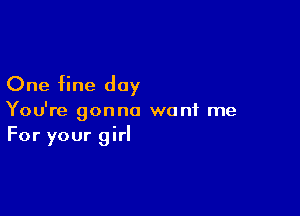 One fine day
You're gonna want me
For your girl